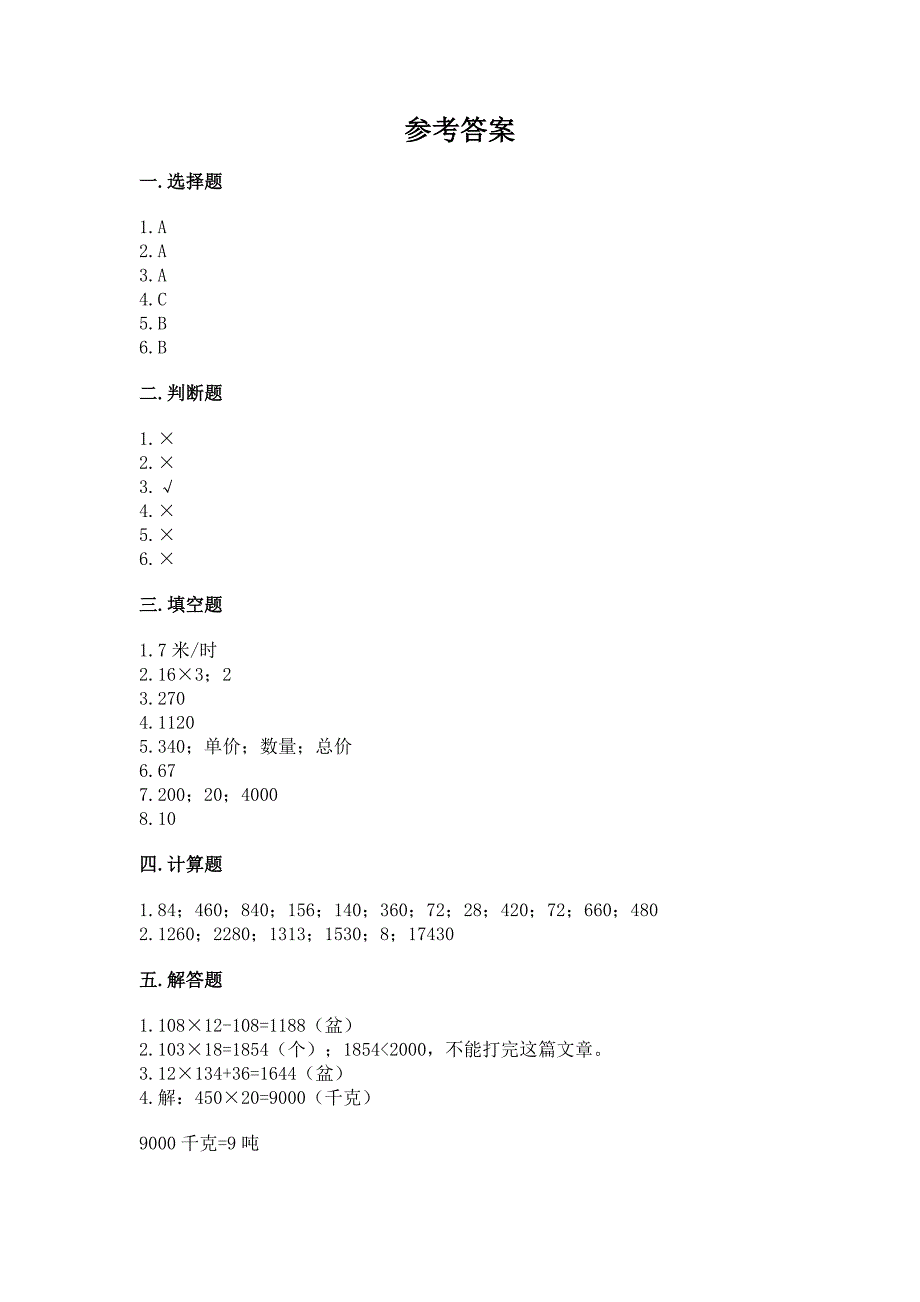 参考答案

一.选择题

1.A
2.A
3.A
4.C
5.B
6.B

二.判断题

1.×
2.×
3.√
4.×
5.×
6.×

三.填空题

1.7米/时
2.16×3；2
3.270
4.1120
5.340；单价；数量；总价
6.67
7.200；20；4000
8.10

四.计算题

1.84；460；840；156；140；360；72；28；420；72；660；480
2.1260；2280；1313；1530；8；17430

五.解答题

1.108×12-108=1188（盆）
2.103×18=1854（个）；1854<2000，不能打完这篇文章。
3.12×134+36=1644（盆）
4.解：450×20=9000（千克）

9000千克=9吨